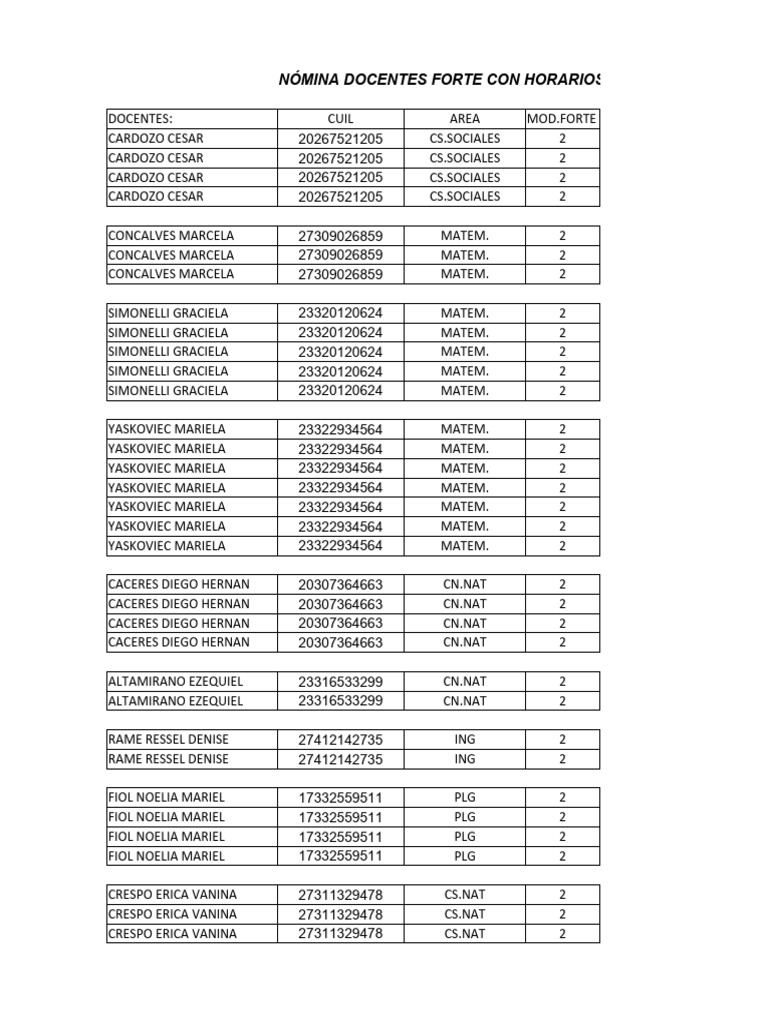 NÓMINA DOCENTES FORTE CON HORARIOS

| DOCENTES: | CUIL | AREA | MOD.FORTE |
|---|---|---|---|
| CARDOZO CESAR | 20267521205 | CS.SOCIALES | 2 |
| CARDOZO CESAR | 20267521205 | CS.SOCIALES | 2 |
| CARDOZO CESAR | 20267521205 | CS.SOCIALES | 2 |
| CARDOZO CESAR | 20267521205 | CS.SOCIALES | 2 |

| | | | |
|---|---|---|---|
| CONCALVES MARCELA | 27309026859 | MATEM. | 2 |
| CONCALVES MARCELA | 27309026859 | MATEM. | 2 |
| CONCALVES MARCELA | 27309026859 | MATEM. | 2 |

| | | | |
|---|---|---|---|
| SIMONELLI GRACIELA | 23320120624 | MATEM. | 2 |
| SIMONELLI GRACIELA | 23320120624 | MATEM. | 2 |
| SIMONELLI GRACIELA | 23320120624 | MATEM. | 2 |
| SIMONELLI GRACIELA | 23320120624 | MATEM. | 2 |
| SIMONELLI GRACIELA | 23320120624 | MATEM. | 2 |

| | | | |
|---|---|---|---|
| YASKOVIEC MARIELA | 23322934564 | MATEM. | 2 |
| YASKOVIEC MARIELA | 23322934564 | MATEM. | 2 |
| YASKOVIEC MARIELA | 23322934564 | MATEM. | 2 |
| YASKOVIEC MARIELA | 23322934564 | MATEM. | 2 |
| YASKOVIEC MARIELA | 23322934564 | MATEM. | 2 |
| YASKOVIEC MARIELA | 23322934564 | MATEM. | 2 |
| YASKOVIEC MARIELA | 23322934564 | MATEM. | 2 |

| | | | |
|---|---|---|---|
| CACERES DIEGO HERNAN | 20307364663 | CN.NAT | 2 |
| CACERES DIEGO HERNAN | 20307364663 | CN.NAT | 2 |
| CACERES DIEGO HERNAN | 20307364663 | CN.NAT | 2 |
| CACERES DIEGO HERNAN | 20307364663 | CN.NAT | 2 |

| | | | |
|---|---|---|---|
| ALTAMIRANO EZEQUIEL | 23316533299 | CN.NAT | 2 |
| ALTAMIRANO EZEQUIEL | 23316533299 | CN.NAT | 2 |

| | | | |
|---|---|---|---|
| RAME RESSEL DENISE | 27412142735 | ING | 2 |
| RAME RESSEL DENISE | 27412142735 | ING | 2 |

| | | | |
|---|---|---|---|
| FIOL NOELIA MARIEL | 17332559511 | PLG | 2 |
| FIOL NOELIA MARIEL | 17332559511 | PLG | 2 |
| FIOL NOELIA MARIEL | 17332559511 | PLG | 2 |
| FIOL NOELIA MARIEL | 17332559511 | PLG | 2 |

| | | | |
|---|---|---|---|
| CRESPO ERICA VANINA | 27311329478 | CS.NAT | 2 |
| CRESPO ERICA VANINA | 27311329478 | CS.NAT | 2 |
| CRESPO ERICA VANINA | 27311329478 | CS.NAT | 2 |